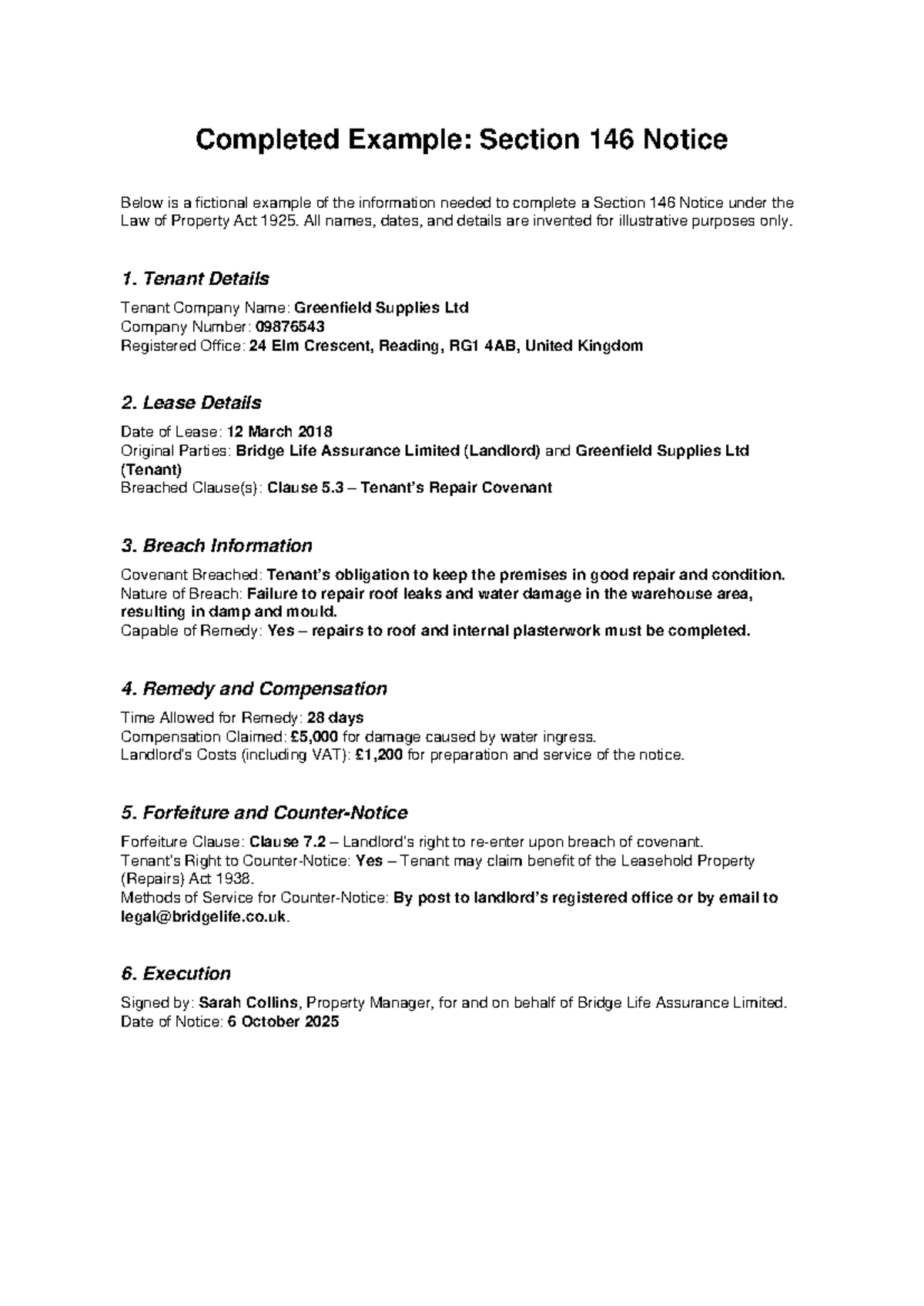 Completed Example: Section 146 Notice

Below is a fictional example of the information needed to complete a Section 146 Notice under the Law of Property Act 1925. All names, dates, and details are invented for illustrative purposes only.

1. Tenant Details

Tenant Company Name: Greenfield Supplies Ltd
Company Number: 09876543
Registered Office: 24 Elm Crescent, Reading, RG1 4AB, United Kingdom

2. Lease Details

Date of Lease: 12 March 2018
Original Parties: Bridge Life Assurance Limited (Landlord) and Greenfield Supplies Ltd (Tenant)
Breached Clause(s): Clause 5.3 – Tenant's Repair Covenant

3. Breach Information

Covenant Breached: Tenant's obligation to keep the premises in good repair and condition.
Nature of Breach: Failure to repair roof leaks and water damage in the warehouse area, resulting in damp and mould.
Capable of Remedy: Yes – repairs to roof and internal plasterwork must be completed.

4. Remedy and Compensation

Time Allowed for Remedy: 28 days
Compensation Claimed: £5,000 for damage caused by water ingress.
Landlord's Costs (including VAT): £1,200 for preparation and service of the notice.

5. Forfeiture and Counter-Notice

Forfeiture Clause: Clause 7.2 – Landlord's right to re-enter upon breach of covenant.
Tenant's Right to Counter-Notice: Yes – Tenant may claim benefit of the Leasehold Property (Repairs) Act 1938.
Methods of Service for Counter-Notice: By post to landlord's registered office or by email to legal@bridgelife.co.uk.

6. Execution

Signed by: Sarah Collins, Property Manager, for and on behalf of Bridge Life Assurance Limited.
Date of Notice: 6 October 2025